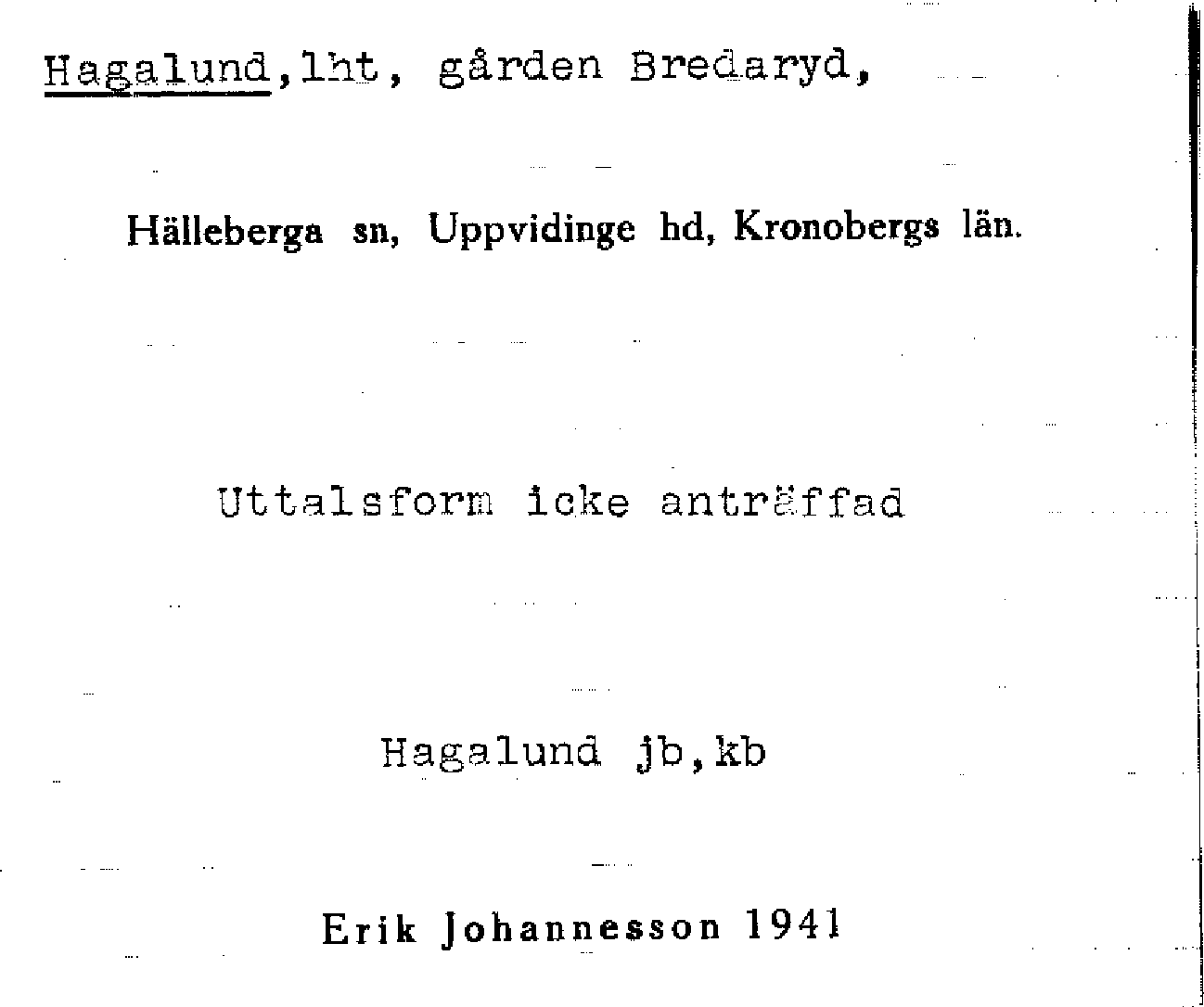 Hagalund,lht, gården Bredaryd,

Hälleberga sn, Uppvidinge hd, Kronobergs län.

Uttalsform icke anträffad

Hagalund jb,kb

Erik Johannesson 1941